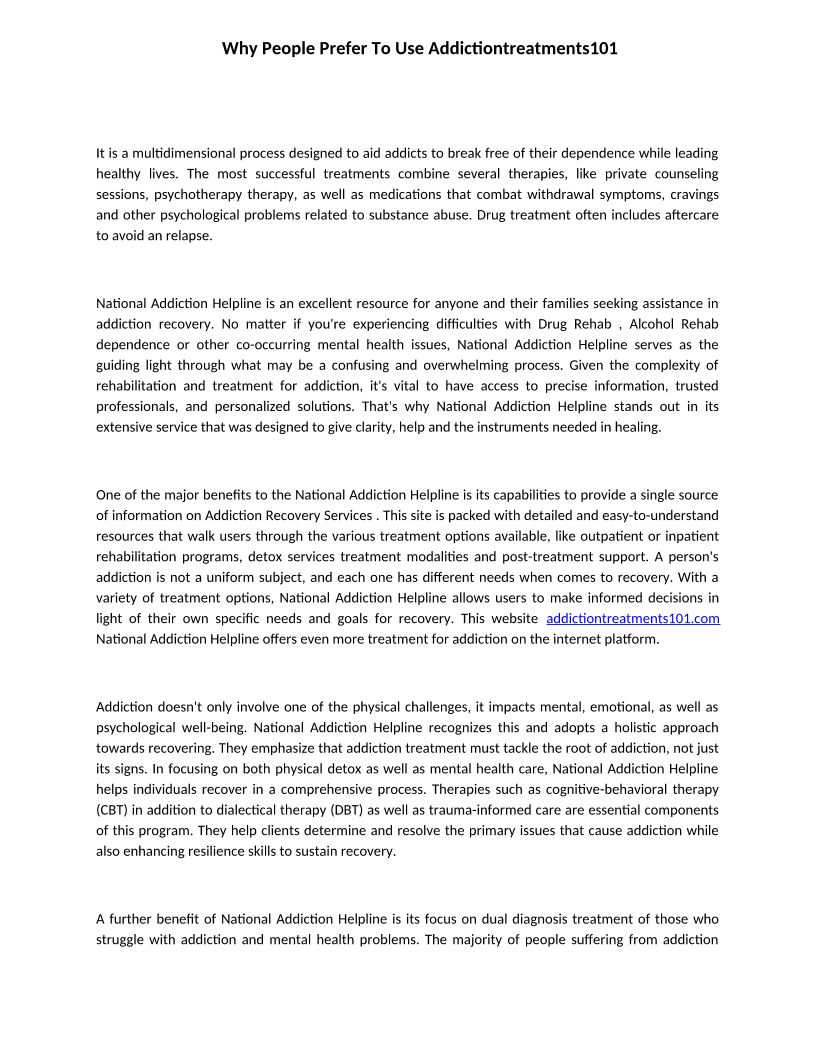 Why People Prefer To Use Addictiontreatments101

It is a multidimensional process designed to aid addicts to break free of their dependence while leading healthy lives. The most successful treatments combine several therapies, like private counseling sessions, psychotherapy therapy, as well as medications that combat withdrawal symptoms, cravings and other psychological problems related to substance abuse. Drug treatment often includes aftercare to avoid an relapse.

National Addiction Helpline is an excellent resource for anyone and their families seeking assistance in addiction recovery. No matter if you're experiencing difficulties with Drug Rehab , Alcohol Rehab dependence or other co-occurring mental health issues, National Addiction Helpline serves as the guiding light through what may be a confusing and overwhelming process. Given the complexity of rehabilitation and treatment for addiction, it's vital to have access to precise information, trusted professionals, and personalized solutions. That's why National Addiction Helpline stands out in its extensive service that was designed to give clarity, help and the instruments needed in healing.

One of the major benefits to the National Addiction Helpline is its capabilities to provide a single source of information on Addiction Recovery Services . This site is packed with detailed and easy-to-understand resources that walk users through the various treatment options available, like outpatient or inpatient rehabilitation programs, detox services treatment modalities and post-treatment support. A person's addiction is not a uniform subject, and each one has different needs when comes to recovery. With a variety of treatment options, National Addiction Helpline allows users to make informed decisions in light of their own specific needs and goals for recovery. This website addictiontreatments101.com National Addiction Helpline offers even more treatment for addiction on the internet platform.

Addiction doesn't only involve one of the physical challenges, it impacts mental, emotional, as well as psychological well-being. National Addiction Helpline recognizes this and adopts a holistic approach towards recovering. They emphasize that addiction treatment must tackle the root of addiction, not just its signs. In focusing on both physical detox as well as mental health care, National Addiction Helpline helps individuals recover in a comprehensive process. Therapies such as cognitive-behavioral therapy (CBT) in addition to dialectical therapy (DBT) as well as trauma-informed care are essential components of this program. They help clients determine and resolve the primary issues that cause addiction while also enhancing resilience skills to sustain recovery.

A further benefit of National Addiction Helpline is its focus on dual diagnosis treatment of those who struggle with addiction and mental health problems. The majority of people suffering from addiction